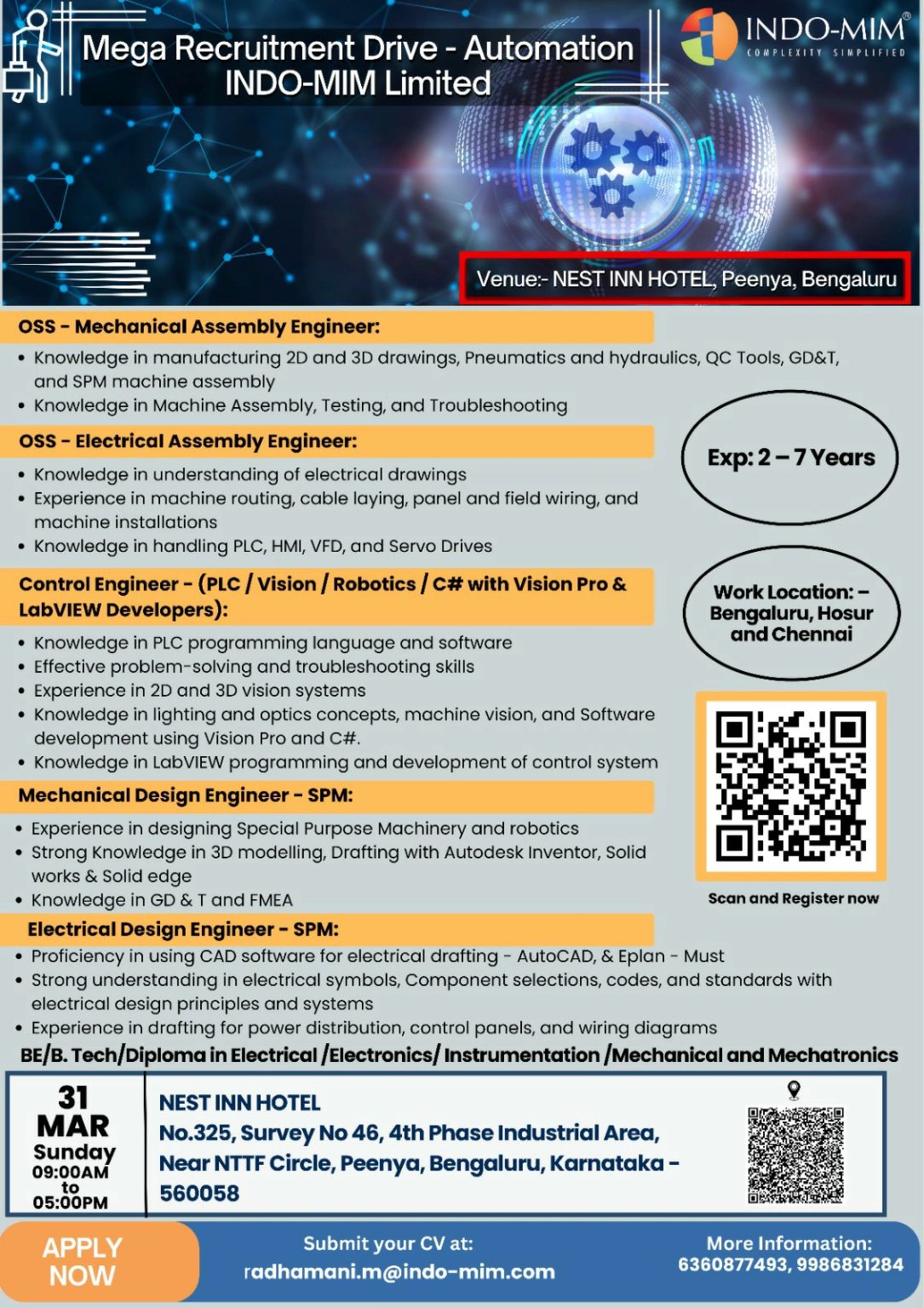 Mega Recruitment Drive - Automation
INDO-MIM Limited

INDO-MIM®
COMPLEXITY SIMPLIFIED

Venue:- NEST INN HOTEL, Peenya, Bengaluru

OSS - Mechanical Assembly Engineer:
• Knowledge in manufacturing 2D and 3D drawings, Pneumatics and hydraulics, QC Tools, GD&T, and SPM machine assembly
• Knowledge in Machine Assembly, Testing, and Troubleshooting

OSS - Electrical Assembly Engineer:
• Knowledge in understanding of electrical drawings
• Experience in machine routing, cable laying, panel and field wiring, and machine installations
• Knowledge in handling PLC, HMI, VFD, and Servo Drives

Exp: 2 – 7 Years

Control Engineer - (PLC / Vision / Robotics / C# with Vision Pro & LabVIEW Developers):
• Knowledge in PLC programming language and software
• Effective problem-solving and troubleshooting skills
• Experience in 2D and 3D vision systems
• Knowledge in lighting and optics concepts, machine vision, and Software development using Vision Pro and C#.
• Knowledge in LabVIEW programming and development of control system

Work Location: – Bengaluru, Hosur and Chennai

Mechanical Design Engineer - SPM:
• Experience in designing Special Purpose Machinery and robotics
• Strong Knowledge in 3D modelling, Drafting with Autodesk Inventor, Solid works & Solid edge
• Knowledge in GD & T and FMEA

Scan and Register now

Electrical Design Engineer - SPM:
• Proficiency in using CAD software for electrical drafting - AutoCAD, & Eplan - Must
• Strong understanding in electrical symbols, Component selections, codes, and standards with electrical design principles and systems
• Experience in drafting for power distribution, control panels, and wiring diagrams

BE/B. Tech/Diploma in Electrical /Electronics/ Instrumentation /Mechanical and Mechatronics

31
MAR
Sunday
09:00AM
to
05:00PM

NEST INN HOTEL
No.325, Survey No 46, 4th Phase Industrial Area, Near NTTF Circle, Peenya, Bengaluru, Karnataka - 560058

APPLY NOW

Submit your CV at:
radhamani.m@indo-mim.com

More Information:
6360877493, 9986831284